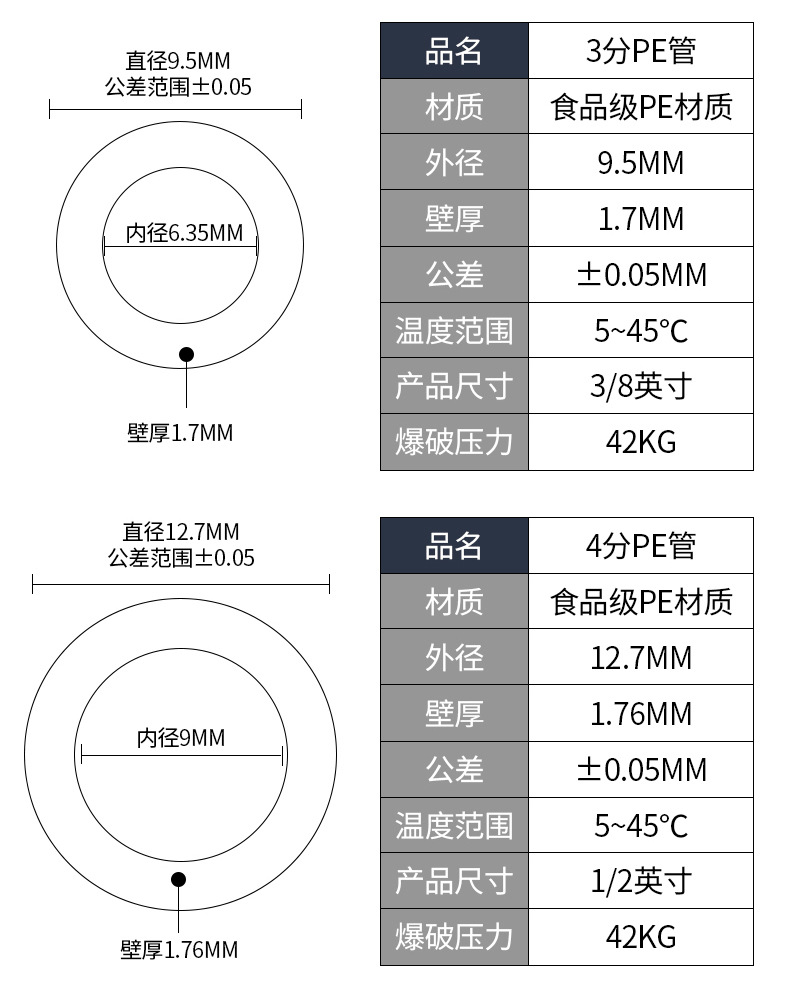 直径9.5MM
公差范围±0.05

内径6.35MM

壁厚1.7MM

| 品名 | 3分PE管 |
|---|---|
| 材质 | 食品级PE材质 |
| 外径 | 9.5MM |
| 壁厚 | 1.7MM |
| 公差 | ±0.05MM |
| 温度范围 | 5~45°C |
| 产品尺寸 | 3/8英寸 |
| 爆破压力 | 42KG |

直径12.7MM
公差范围±0.05

内径9MM

壁厚1.76MM

| 品名 | 4分PE管 |
|---|---|
| 材质 | 食品级PE材质 |
| 外径 | 12.7MM |
| 壁厚 | 1.76MM |
| 公差 | ±0.05MM |
| 温度范围 | 5~45°C |
| 产品尺寸 | 1/2英寸 |
| 爆破压力 | 42KG |